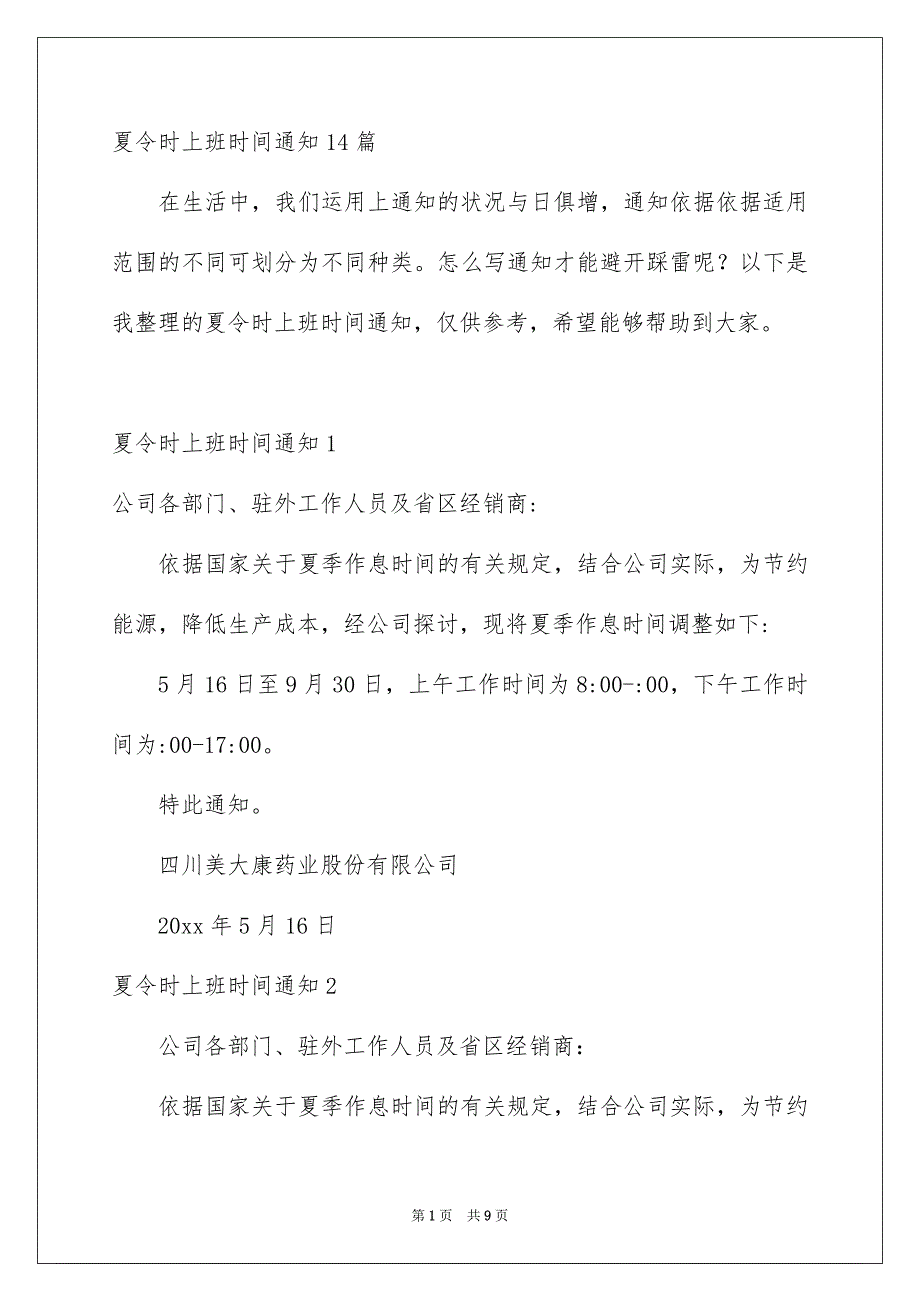 夏令时上班时间通知14篇

在生活中，我们运用上通知的状况与日俱增，通知依据依据适用范围的不同可划分为不同种类。怎么写通知才能避开踩雷呢？以下是我整理的夏令时上班时间通知，仅供参考，希望能够帮助到大家。

夏令时上班时间通知1

公司各部门、驻外工作人员及省区经销商:

依据国家关于夏季作息时间的有关规定，结合公司实际，为节约能源，降低生产成本，经公司探讨，现将夏季作息时间调整如下:

5月16日至9月30日，上午工作时间为8:00-:00，下午工作时间为:00-17:00。

特此通知。

四川美大康药业股份有限公司

20xx年5月16日

夏令时上班时间通知2

公司各部门、驻外工作人员及省区经销商：

依据国家关于夏季作息时间的有关规定，结合公司实际，为节约

第1页 共9页